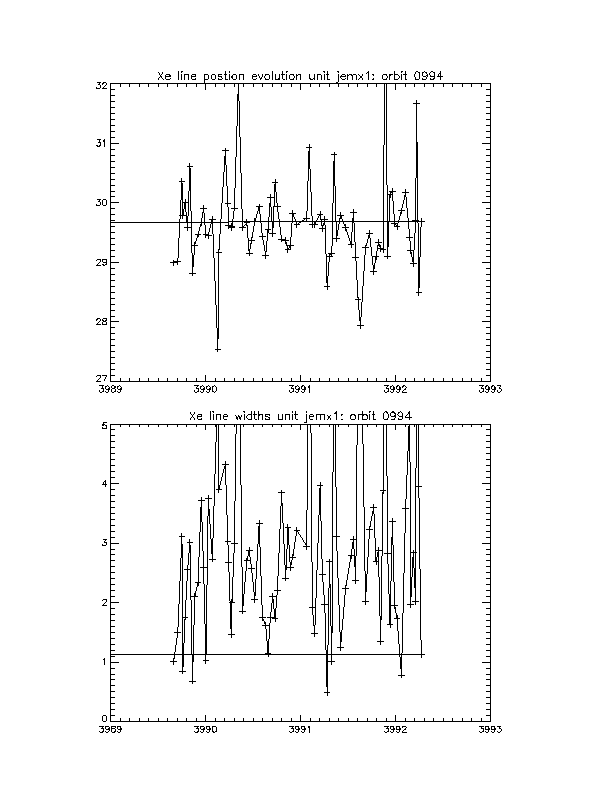 Xe line postion evolution unit jemx1: orbit 0994

32
31
30
29
28
27
3989
3990
3991
3992
3993

Xe line widths unit jemx1: orbit 0994

5
4
3
2
1
0
3989
3990
3991
3992
3993